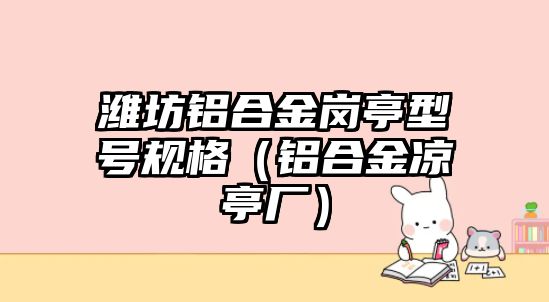 潍坊铝合金岗亭型号规格（铝合金凉亭厂）